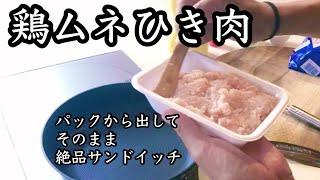 鶏ムネひき肉

パックから出して
そのまま
絶品サンドイッチ